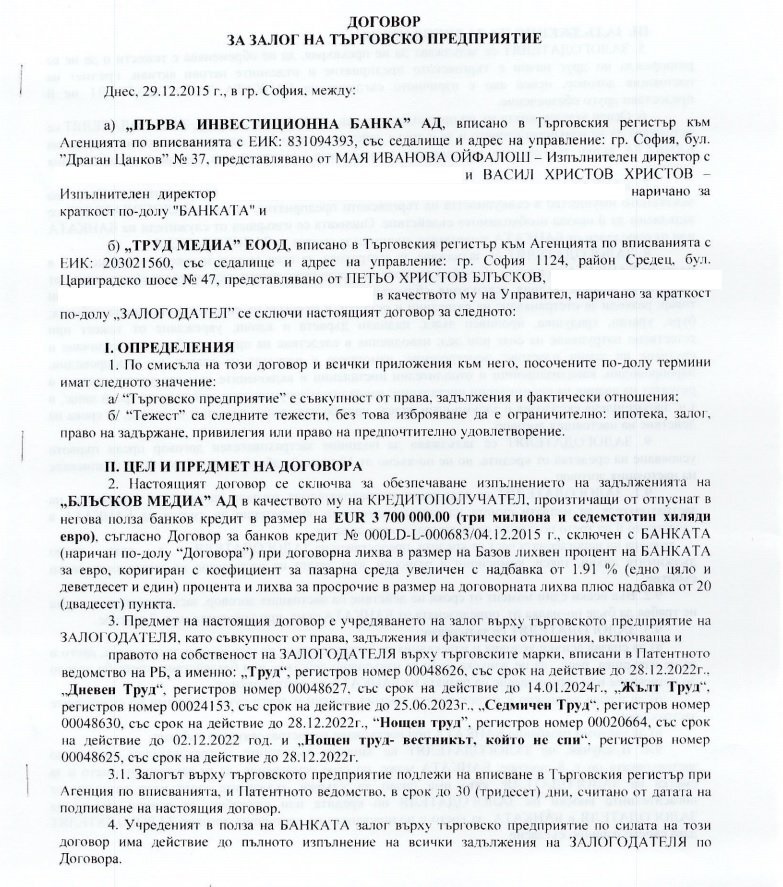 ДОГОВОР
ЗА ЗАЛОГ НА ТЪРГОВСКО ПРЕДПРИЯТИЕ

Днес, 29.12.2015 г., в гр. София, между:

а) „ПЪРВА ИНВЕСТИЦИОННА БАНКА" АД, вписано в Търговския регистър към Агенцията по вписванията с ЕИК: 831094393, със седалище и адрес на управление: гр. София, бул. "Драган Цанков" № 37, представлявано от МАЯ ИВАНОВА ОЙФАЛОШ – Изпълнителен директор с и ВАСИЛ ХРИСТОВ ХРИСТОВ – Изпълнителен директор наричано за краткост по-долу "БАНКАТА" и

б) „ТРУД МЕДИА" ЕООД, вписано в Търговския регистър към Агенцията по вписванията с ЕИК: 203021560, със седалище и адрес на управление: гр. София 1124, район Средец, бул. Цариградско шосе № 47, представлявано от ПЕТЬО ХРИСТОВ БЛЪСКОВ, в качеството му на Управител, наричано за краткост по-долу „ЗАЛОГОДАТЕЛ" се сключи настоящият договор за следното:

I. ОПРЕДЕЛЕНИЯ

1. По смисъла на този договор и всички приложения към него, посочените по-долу термини имат следното значение:
а/ "Търговско предприятие" е съвкупност от права, задължения и фактически отношения;
б/ "Тежест" са следните тежести, без това изброяване да е ограничително: ипотека, залог, право на задържане, привилегия или право на предпочтително удовлетворение.

II. ЦЕЛ И ПРЕДМЕТ НА ДОГОВОРА

2. Настоящият договор се сключва за обезпечаване изпълнението на задълженията на „БЛЪСКОВ МЕДИА" АД в качеството му на КРЕДИТОПОЛУЧАТЕЛ, произтичащи от отпуснат в негова полза банков кредит в размер на EUR 3 700 000.00 (три милиона и седемстотин хиляди евро), съгласно Договор за банков кредит № 000LD-L-000683/04.12.2015 г., сключен с БАНКАТА (наричан по-долу "Договора") при договорна лихва в размер на Базов лихвен процент на БАНКАТА за евро, коригиран с коефициент за пазарна среда увеличен с надбавка от 1.91 % (едно цяло и деветдесет и един) процента и лихва за просрочие в размер на договорната лихва плюс надбавка от 20 (двадесет) пункта.

3. Предмет на настоящия договор е учредяването на залог върху търговското предприятие на ЗАЛОГОДАТЕЛЯ, като съвкупност от права, задължения и фактически отношения, включваща и правото на собственост на ЗАЛОГОДАТЕЛЯ върху търговските марки, вписани в Патентното ведомство на РБ, а именно: „Труд", регистров номер 00048626, със срок на действие до 28.12.2022г., „Дневен Труд", регистров номер 00048627, със срок на действие до 14.01.2024г., „Жълт Труд", регистров номер 00024153, със срок на действие до 25.06.2023г., „Седмичен Труд", регистров номер 00048630, със срок на действие до 28.12.2022г., "Нощен труд", регистров номер 00020664, със срок на действие до 02.12.2022 год. и „Нощен труд- вестникът, който не спи", регистров номер 00048625, със срок на действие до 28.12.2022г.

3.1. Залогът върху търговското предприятие подлежи на вписване в Търговския регистър при Агенция по вписванията, и Патентното ведомство, в срок до 30 (тридесет) дни, считано от датата на подписване на настоящия договор.

4. Учреденият в полза на БАНКАТА залог върху търговско предприятие по силата на този договор има действие до пълното изпълнение на всички задължения на ЗАЛОГОДАТЕЛЯ по Договора.